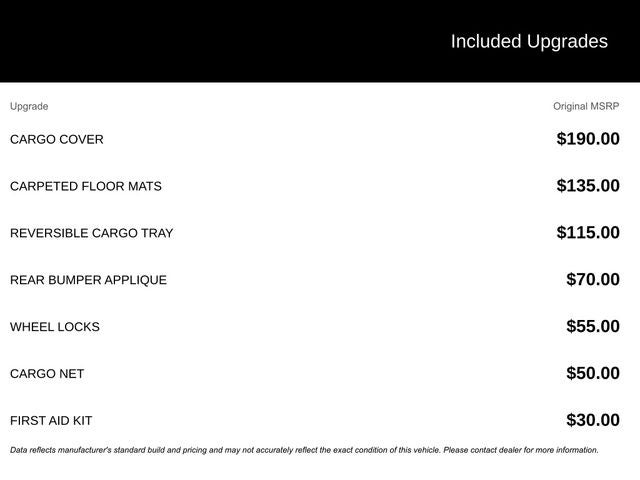 Included Upgrades

| Upgrade | Original MSRP |
|---|---|
| CARGO COVER | \$190.00 |
| CARPETED FLOOR MATS | \$135.00 |
| REVERSIBLE CARGO TRAY | \$115.00 |
| REAR BUMPER APPLIQUE | \$70.00 |
| WHEEL LOCKS | \$55.00 |
| CARGO NET | \$50.00 |
| FIRST AID KIT | \$30.00 |

Data reflects manufacturer's standard build and pricing and may not accurately reflect the exact condition of this vehicle. Please contact dealer for more information.